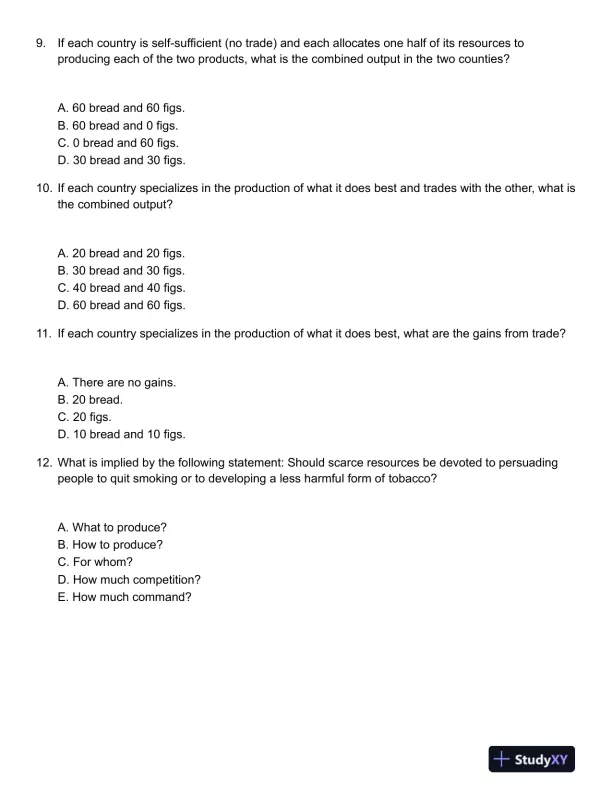 9. If each country is self-sufficient (no trade) and each allocates one half of its resources to producing each of the two products, what is the combined output in the two counties?

A. 60 bread and 60 figs.
B. 60 bread and 0 figs.
C. 0 bread and 60 figs.
D. 30 bread and 30 figs.

10. If each country specializes in the production of what it does best and trades with the other, what is the combined output?

A. 20 bread and 20 figs.
B. 30 bread and 30 figs.
C. 40 bread and 40 figs.
D. 60 bread and 60 figs.

11. If each country specializes in the production of what it does best, what are the gains from trade?

A. There are no gains.
B. 20 bread.
C. 20 figs.
D. 10 bread and 10 figs.

12. What is implied by the following statement: Should scarce resources be devoted to persuading people to quit smoking or to developing a less harmful form of tobacco?

A. What to produce?
B. How to produce?
C. For whom?
D. How much competition?
E. How much command?

StudyXY